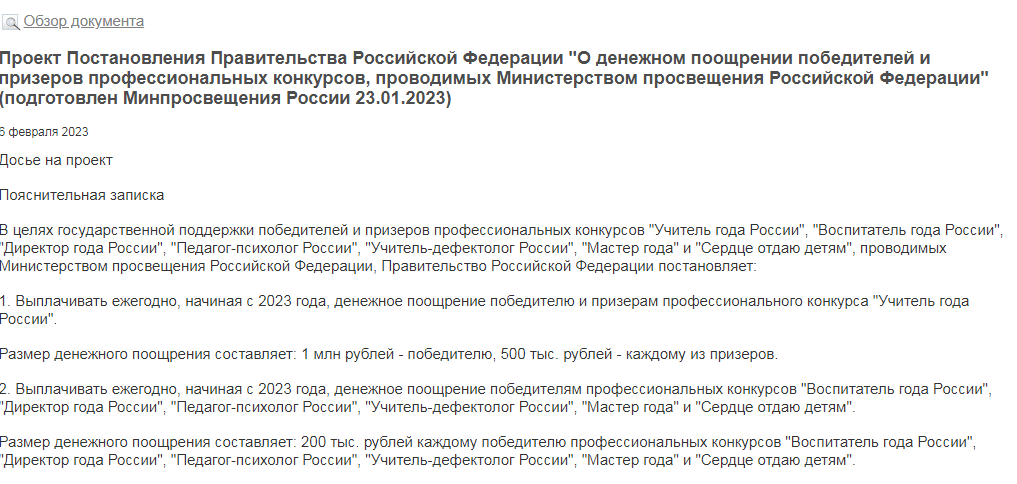 Обзор документа

Проект Постановления Правительства Российской Федерации "О денежном поощрении победителей и призеров профессиональных конкурсов, проводимых Министерством просвещения Российской Федерации" (подготовлен Минпросвещения России 23.01.2023)

6 февраля 2023

Досье на проект

Пояснительная записка

В целях государственной поддержки победителей и призеров профессиональных конкурсов "Учитель года России", "Воспитатель года России", "Директор года России", "Педагог-психолог России", "Учитель-дефектолог России", "Мастер года" и "Сердце отдаю детям", проводимых Министерством просвещения Российской Федерации, Правительство Российской Федерации постановляет:

1. Выплачивать ежегодно, начиная с 2023 года, денежное поощрение победителю и призерам профессионального конкурса "Учитель года России".

Размер денежного поощрения составляет: 1 млн рублей - победителю, 500 тыс. рублей - каждому из призеров.

2. Выплачивать ежегодно, начиная с 2023 года, денежное поощрение победителям профессиональных конкурсов "Воспитатель года России", "Директор года России", "Педагог-психолог России", "Учитель-дефектолог России", "Мастер года" и "Сердце отдаю детям".

Размер денежного поощрения составляет: 200 тыс. рублей каждому победителю профессиональных конкурсов "Воспитатель года России", "Директор года России", "Педагог-психолог России", "Учитель-дефектолог России", "Мастер года" и "Сердце отдаю детям".